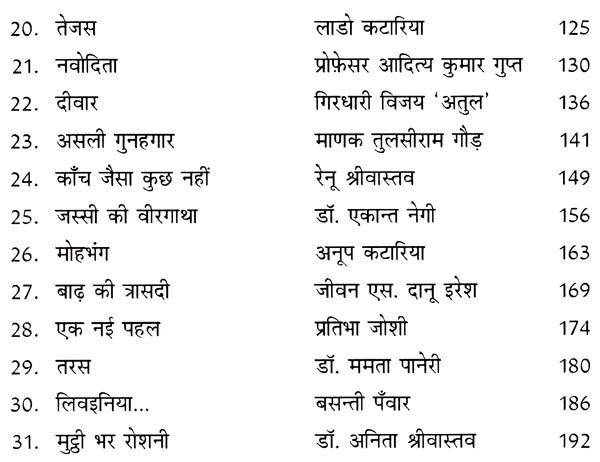 | | | |
|---|---|---|
| 20. तेजस | लाडो कटारिया | 125 |
| 21. नवोदिता | प्रोफ़ेसर आदित्य कुमार गुप्त | 130 |
| 22. दीवार | गिरधारी विजय 'अतुल' | 136 |
| 23. असली गुनहगार | माणक तुलसीराम गौड़ | 141 |
| 24. काँच जैसा कुछ नहीं | रेनू श्रीवास्तव | 149 |
| 25. जस्सी की वीरगाथा | डॉ. एकान्त नेगी | 156 |
| 26. मोहभंग | अनूप कटारिया | 163 |
| 27. बाढ़ की त्रासदी | जीवन एस. दानू इरेश | 169 |
| 28. एक नई पहल | प्रतिभा जोशी | 174 |
| 29. तरस | डॉ. ममता पानेरी | 180 |
| 30. लिवइनिया... | बसन्ती पँवार | 186 |
| 31. मुट्ठी भर रोशनी | डॉ. अनिता श्रीवास्तव | 192 |